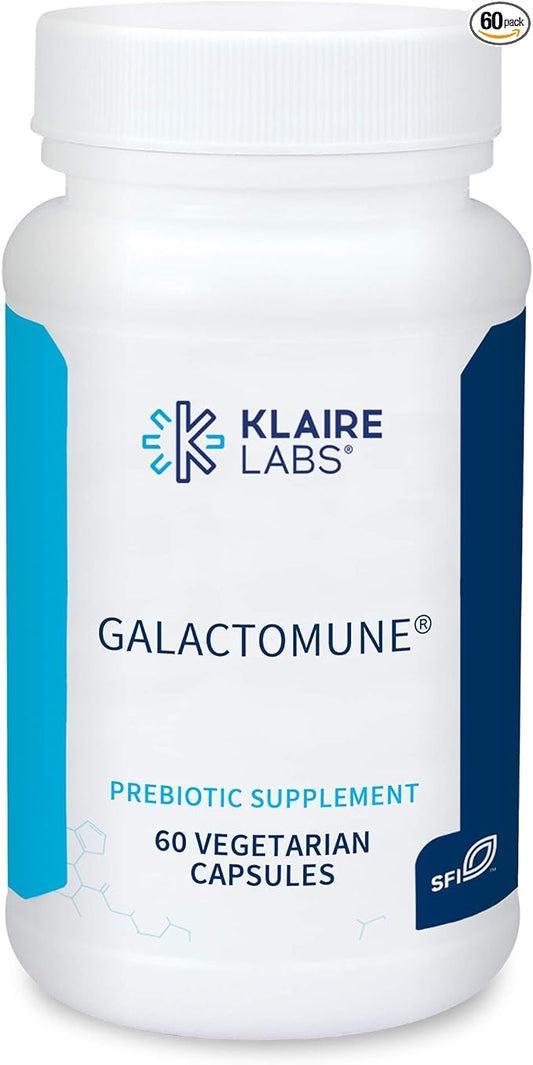 60 pack

KLAIRE LABS®

GALACTOMUNE®

PREBIOTIC SUPPLEMENT
60 VEGETARIAN CAPSULES

SFI™